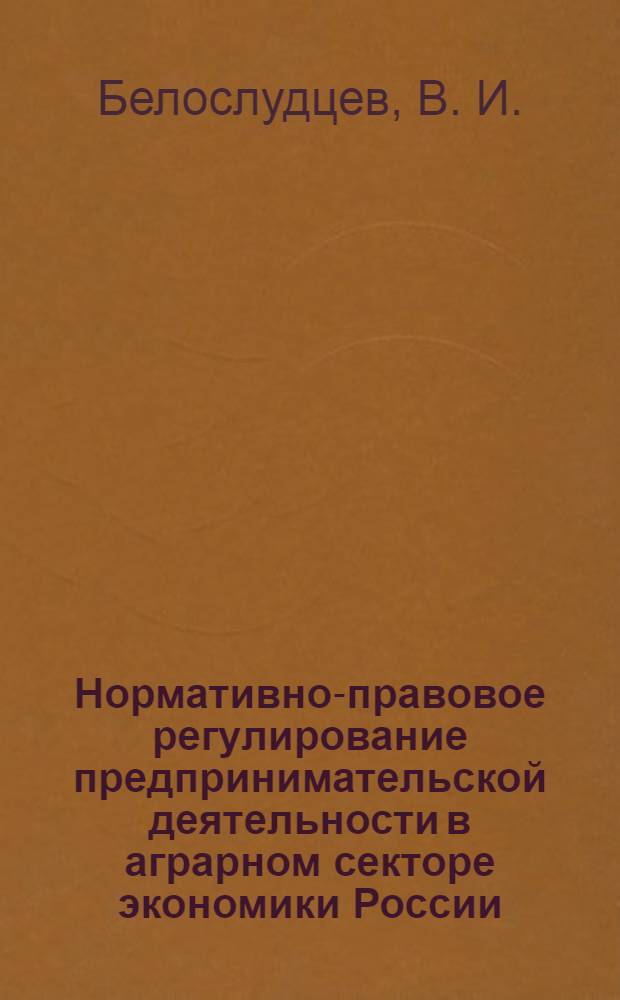 Белослудцев, В. И.

Нормативно-правовое регулирование предпринимательской деятельности в аграрном секторе экономики России